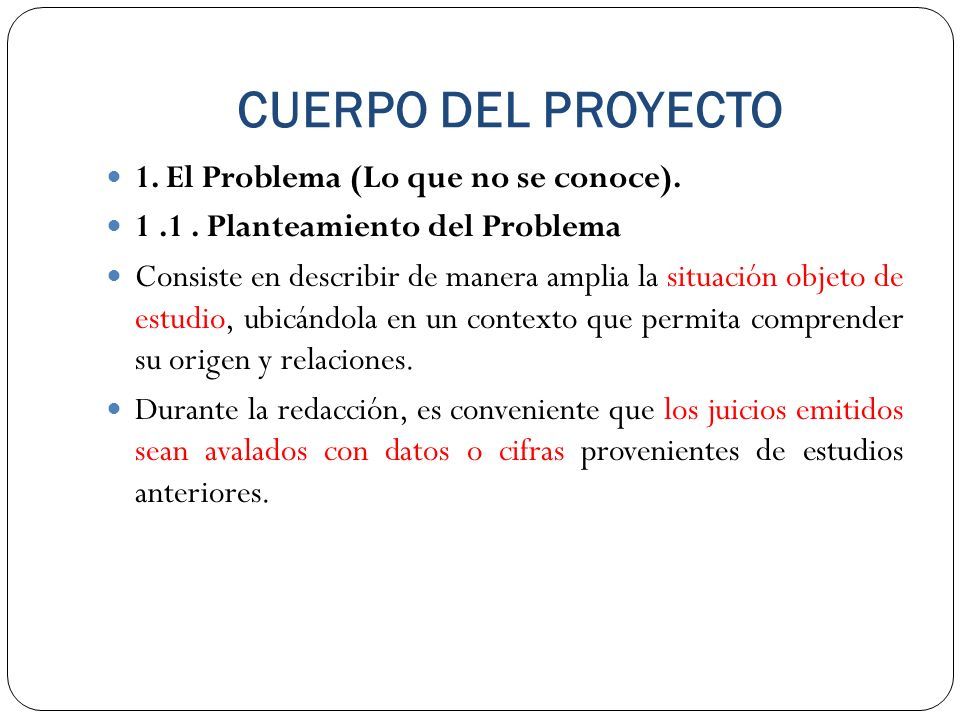 CUERPO DEL PROYECTO

1. El Problema (Lo que no se conoce).

1 .1 . Planteamiento del Problema

Consiste en describir de manera amplia la situación objeto de estudio, ubicándola en un contexto que permita comprender su origen y relaciones.

Durante la redacción, es conveniente que los juicios emitidos sean avalados con datos o cifras provenientes de estudios anteriores.